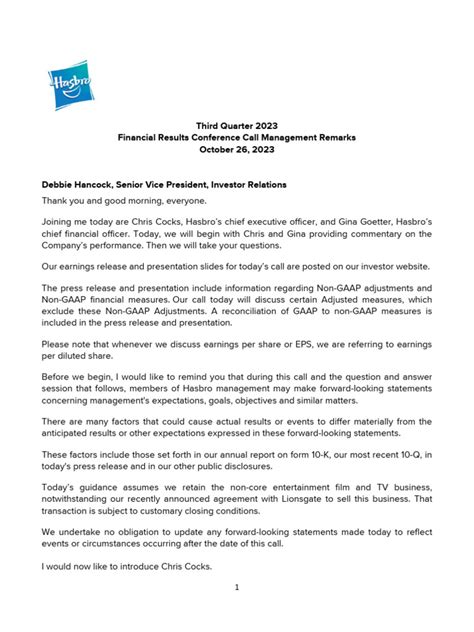 Hasbro

Third Quarter 2023
Financial Results Conference Call Management Remarks
October 26, 2023

Debbie Hancock, Senior Vice President, Investor Relations

Thank you and good morning, everyone.

Joining me today are Chris Cocks, Hasbro's chief executive officer, and Gina Goetter, Hasbro's chief financial officer. Today, we will begin with Chris and Gina providing commentary on the Company's performance. Then we will take your questions.

Our earnings release and presentation slides for today's call are posted on our investor website.

The press release and presentation include information regarding Non-GAAP adjustments and Non-GAAP financial measures. Our call today will discuss certain Adjusted measures, which exclude these Non-GAAP Adjustments. A reconciliation of GAAP to non-GAAP measures is included in the press release and presentation.

Please note that whenever we discuss earnings per share or EPS, we are referring to earnings per diluted share.

Before we begin, I would like to remind you that during this call and the question and answer session that follows, members of Hasbro management may make forward-looking statements concerning management's expectations, goals, objectives and similar matters.

There are many factors that could cause actual results or events to differ materially from the anticipated results or other expectations expressed in these forward-looking statements.

These factors include those set forth in our annual report on form 10-K, our most recent 10-Q, in today's press release and in our other public disclosures.

Today's guidance assumes we retain the non-core entertainment film and TV business, notwithstanding our recently announced agreement with Lionsgate to sell this business. That transaction is subject to customary closing conditions.

We undertake no obligation to update any forward-looking statements made today to reflect events or circumstances occurring after the date of this call.

I would now like to introduce Chris Cocks.

1